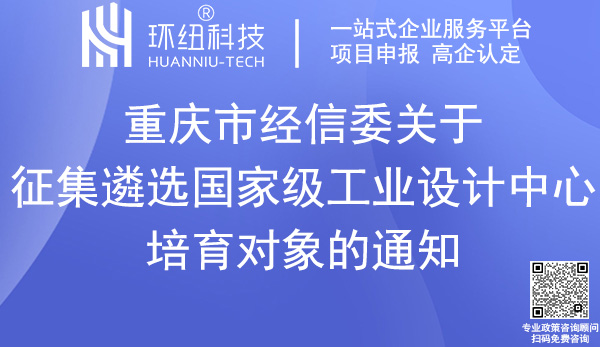 环纽科技®
HUANNIU-TECH

一站式企业服务平台
项目申报 高企认定

重庆市经信委关于
征集遴选国家级工业设计中心
培育对象的通知

专业政策咨询顾问
扫码免费咨询